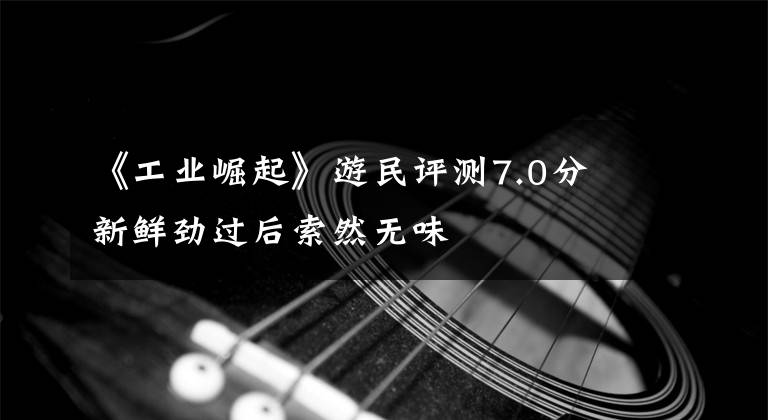 《工业崛起》游民评测7.0分
新鲜劲过后索然无味